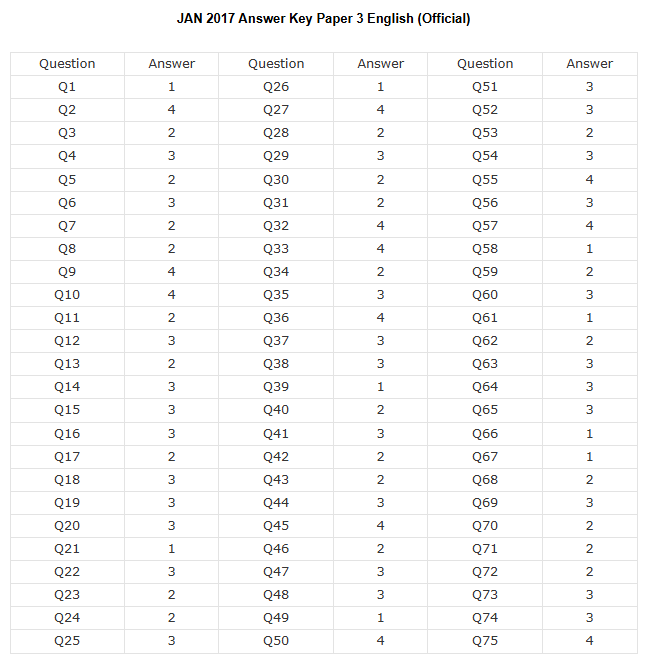 JAN 2017 Answer Key Paper 3 English (Official)

| Question | Answer | Question | Answer | Question | Answer |
|---|---|---|---|---|---|
| Q1 | 1 | Q26 | 1 | Q51 | 3 |
| Q2 | 4 | Q27 | 4 | Q52 | 3 |
| Q3 | 2 | Q28 | 2 | Q53 | 2 |
| Q4 | 3 | Q29 | 3 | Q54 | 3 |
| Q5 | 2 | Q30 | 2 | Q55 | 4 |
| Q6 | 3 | Q31 | 2 | Q56 | 3 |
| Q7 | 2 | Q32 | 4 | Q57 | 4 |
| Q8 | 2 | Q33 | 4 | Q58 | 1 |
| Q9 | 4 | Q34 | 2 | Q59 | 2 |
| Q10 | 4 | Q35 | 3 | Q60 | 3 |
| Q11 | 2 | Q36 | 4 | Q61 | 1 |
| Q12 | 3 | Q37 | 3 | Q62 | 2 |
| Q13 | 2 | Q38 | 3 | Q63 | 3 |
| Q14 | 3 | Q39 | 1 | Q64 | 3 |
| Q15 | 3 | Q40 | 2 | Q65 | 3 |
| Q16 | 3 | Q41 | 3 | Q66 | 1 |
| Q17 | 2 | Q42 | 2 | Q67 | 1 |
| Q18 | 3 | Q43 | 2 | Q68 | 2 |
| Q19 | 3 | Q44 | 3 | Q69 | 3 |
| Q20 | 3 | Q45 | 4 | Q70 | 2 |
| Q21 | 1 | Q46 | 2 | Q71 | 2 |
| Q22 | 3 | Q47 | 3 | Q72 | 2 |
| Q23 | 2 | Q48 | 3 | Q73 | 3 |
| Q24 | 2 | Q49 | 1 | Q74 | 3 |
| Q25 | 3 | Q50 | 4 | Q75 | 4 |